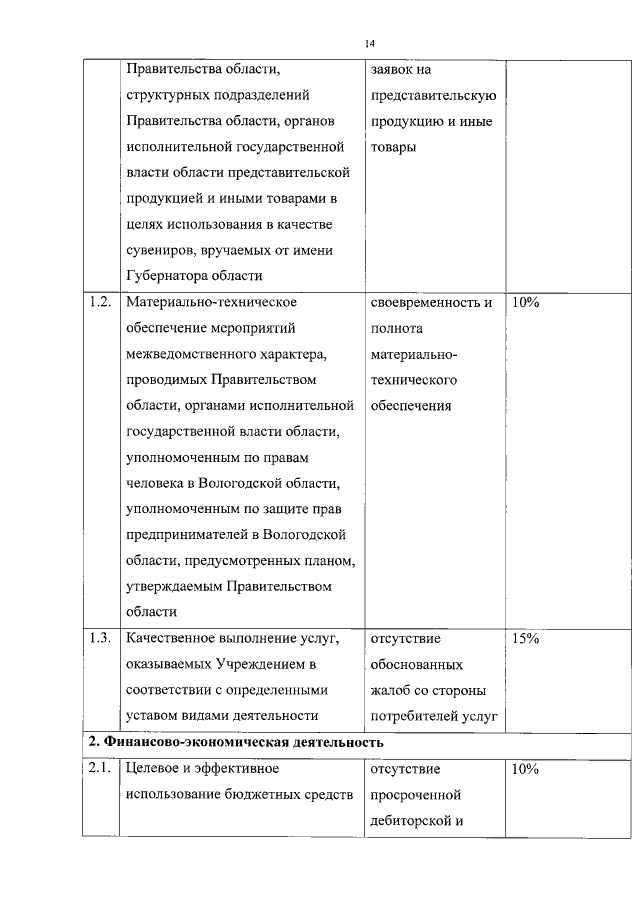 14

|  |  |  |  |
|---|---|---|---|
|  | Правительства области, структурных подразделений Правительства области, органов исполнительной государственной власти области представительской продукцией и иными товарами в целях использования в качестве сувениров, вручаемых от имени Губернатора области | заявок на представительскую продукцию и иные товары |  |
| 1.2. | Материально-техническое обеспечение мероприятий межведомственного характера, проводимых Правительством области, органами исполнительной государственной власти области, уполномоченным по правам человека в Вологодской области, уполномоченным по защите прав предпринимателей в Вологодской области, предусмотренных планом, утверждаемым Правительством области | своевременность и полнота материально-технического обеспечения | 10% |
| 1.3. | Качественное выполнение услуг, оказываемых Учреждением в соответствии с определенными уставом видами деятельности | отсутствие обоснованных жалоб со стороны потребителей услуг | 15% |
| **2. Финансово-экономическая деятельность** |  |  |  |
| 2.1. | Целевое и эффективное использование бюджетных средств | отсутствие просроченной дебиторской и |  10% |